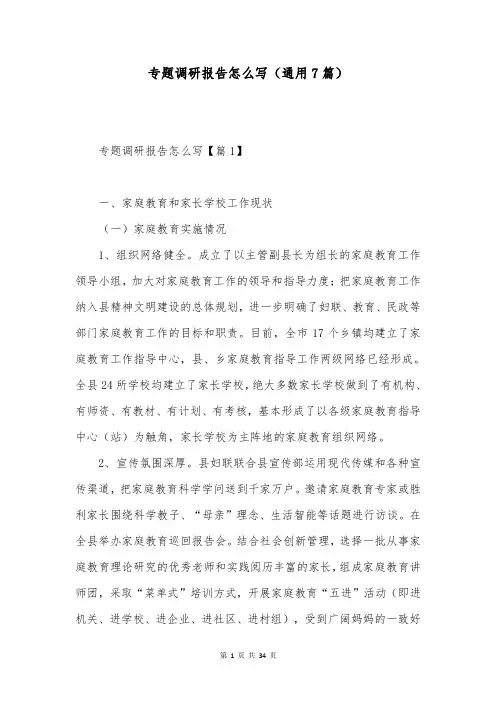 专题调研报告怎么写（通用7篇）

专题调研报告怎么写【篇1】

一、家庭教育和家长学校工作现状

（一）家庭教育实施情况

1、组织网络健全。成立了以主管副县长为组长的家庭教育工作领导小组，加大对家庭教育工作的领导和指导力度；把家庭教育工作纳入县精神文明建设的总体规划，进一步明确了妇联、教育、民政等部门家庭教育工作的目标和职责。目前，全市17个乡镇均建立了家庭教育工作指导中心，县、乡家庭教育指导工作两级网络已经形成。全县24所学校均建立了家长学校，绝大多数家长学校做到了有机构、有师资、有教材、有计划、有考核，基本形成了以各级家庭教育指导中心（站）为触角，家长学校为主阵地的家庭教育组织网络。

2、宣传氛围深厚。县妇联联合县宣传部运用现代传媒和各种宣传渠道，把家庭教育科学学问送到千家万户。邀请家庭教育专家或胜利家长围绕科学教子、“母亲”理念、生活智能等话题进行访谈。在全县举办家庭教育巡回报告会。结合社会创新管理，选择一批从事家庭教育理论研究的优秀老师和实践阅历丰富的家长，组成家庭教育讲师团，采取“菜单式”培训方式，开展家庭教育“五进”活动（即进机关、进学校、进企业、进社区、进村组），受到广阔妈妈的一致好

第 1 页 共 34 页